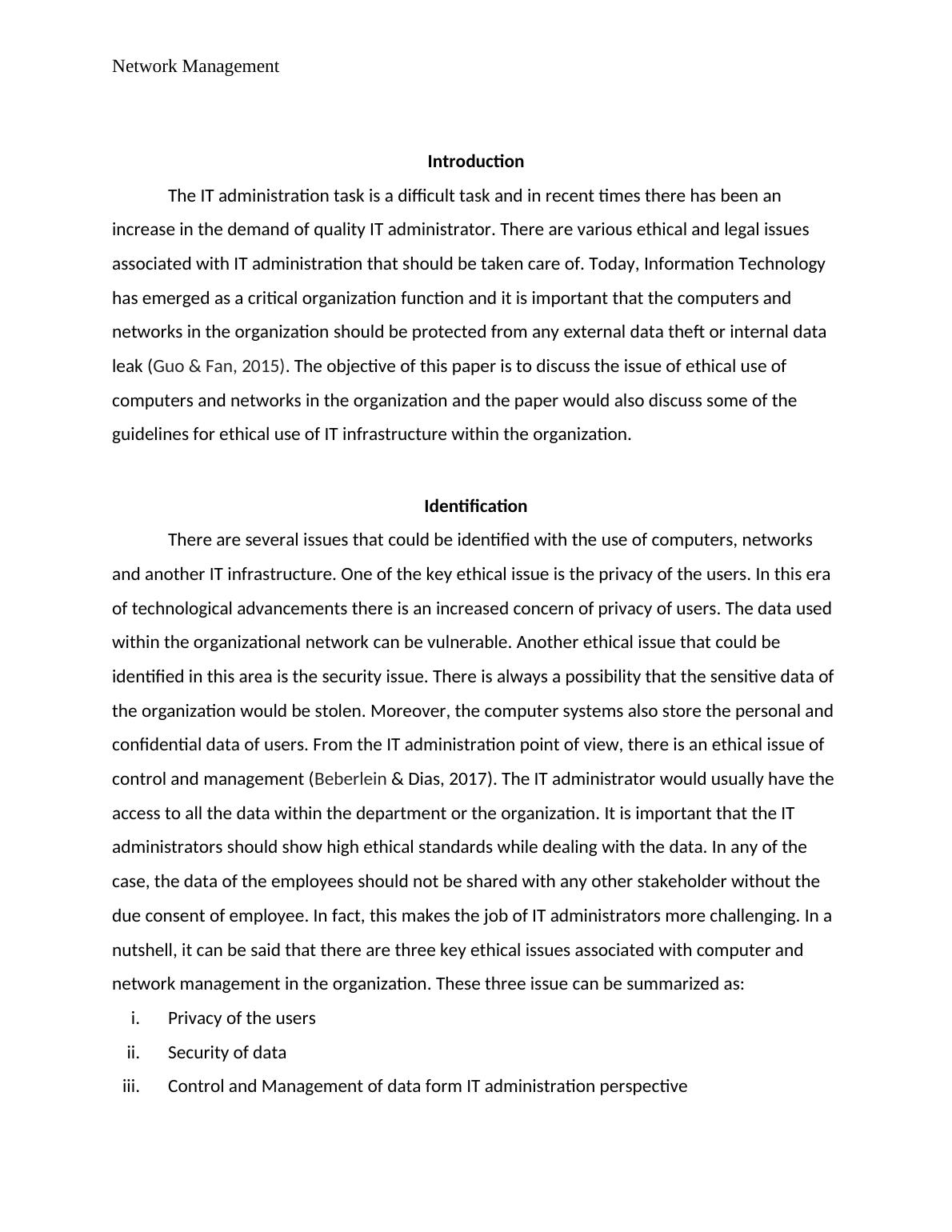 Network Management

Introduction

The IT administration task is a difficult task and in recent times there has been an increase in the demand of quality IT administrator. There are various ethical and legal issues associated with IT administration that should be taken care of. Today, Information Technology has emerged as a critical organization function and it is important that the computers and networks in the organization should be protected from any external data theft or internal data leak (Guo & Fan, 2015). The objective of this paper is to discuss the issue of ethical use of computers and networks in the organization and the paper would also discuss some of the guidelines for ethical use of IT infrastructure within the organization.

Identification

There are several issues that could be identified with the use of computers, networks and another IT infrastructure. One of the key ethical issue is the privacy of the users. In this era of technological advancements there is an increased concern of privacy of users. The data used within the organizational network can be vulnerable. Another ethical issue that could be identified in this area is the security issue. There is always a possibility that the sensitive data of the organization would be stolen. Moreover, the computer systems also store the personal and confidential data of users. From the IT administration point of view, there is an ethical issue of control and management (Beberlein & Dias, 2017). The IT administrator would usually have the access to all the data within the department or the organization. It is important that the IT administrators should show high ethical standards while dealing with the data. In any of the case, the data of the employees should not be shared with any other stakeholder without the due consent of employee. In fact, this makes the job of IT administrators more challenging. In a nutshell, it can be said that there are three key ethical issues associated with computer and network management in the organization. These three issue can be summarized as:

i. Privacy of the users
ii. Security of data
iii. Control and Management of data form IT administration perspective